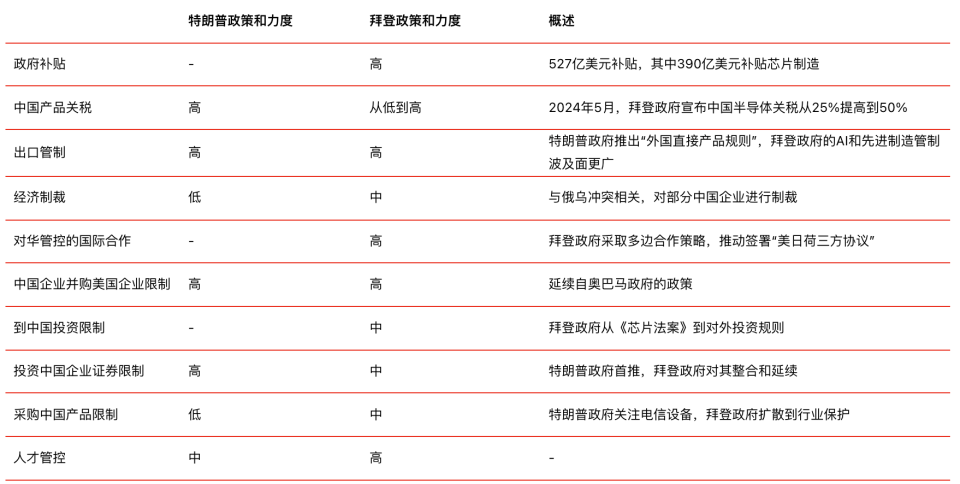 |  | 特朗普政策和力度 | 拜登政策和力度 | 概述 |
|---|---|---|---|
| 政府补贴 | - | 高 | 527亿美元补贴，其中390亿美元补贴芯片制造 |
| 中国产品关税 | 高 | 从低到高 | 2024年5月，拜登政府宣布中国半导体关税从25%提高到50% |
| 出口管制 | 高 | 高 | 特朗普政府推出“外国直接产品规则”，拜登政府的AI和先进制造管制波及面更广 |
| 经济制裁 | 低 | 中 | 与俄乌冲突相关，对部分中国企业进行制裁 |
| 对华管控的国际合作 | - | 高 | 拜登政府采取多边合作策略，推动签署“美日荷三方协议” |
| 中国企业并购美国企业限制 | 高 | 高 | 延续自奥巴马政府的政策 |
| 到中国投资限制 | - | 中 | 拜登政府从《芯片法案》到对外投资规则 |
| 投资中国企业证券限制 | 高 | 中 | 特朗普政府首推，拜登政府对其整合和延续 |
| 采购中国产品限制 | 低 | 中 | 特朗普政府关注电信设备，拜登政府扩散到行业保护 |
| 人才管控 | 中 | 高 | - |